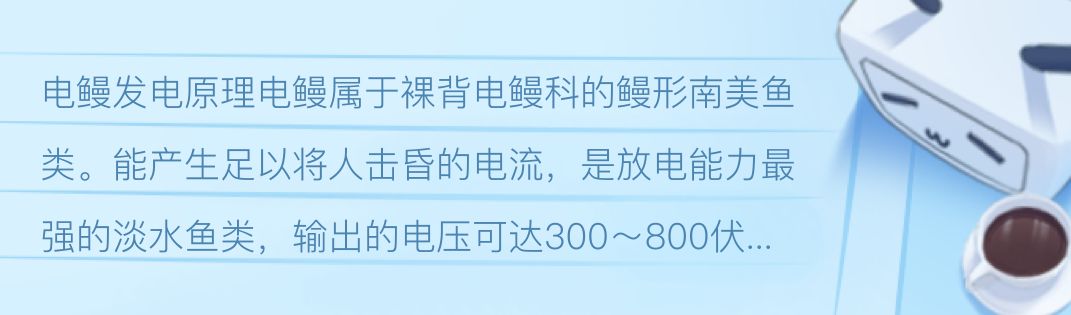 电鳗发电原理电鳗属于裸背电鳗科的鳗形南美鱼类。能产生足以将人击昏的电流，是放电能力最强的淡水鱼类，输出的电压可达300～800伏...